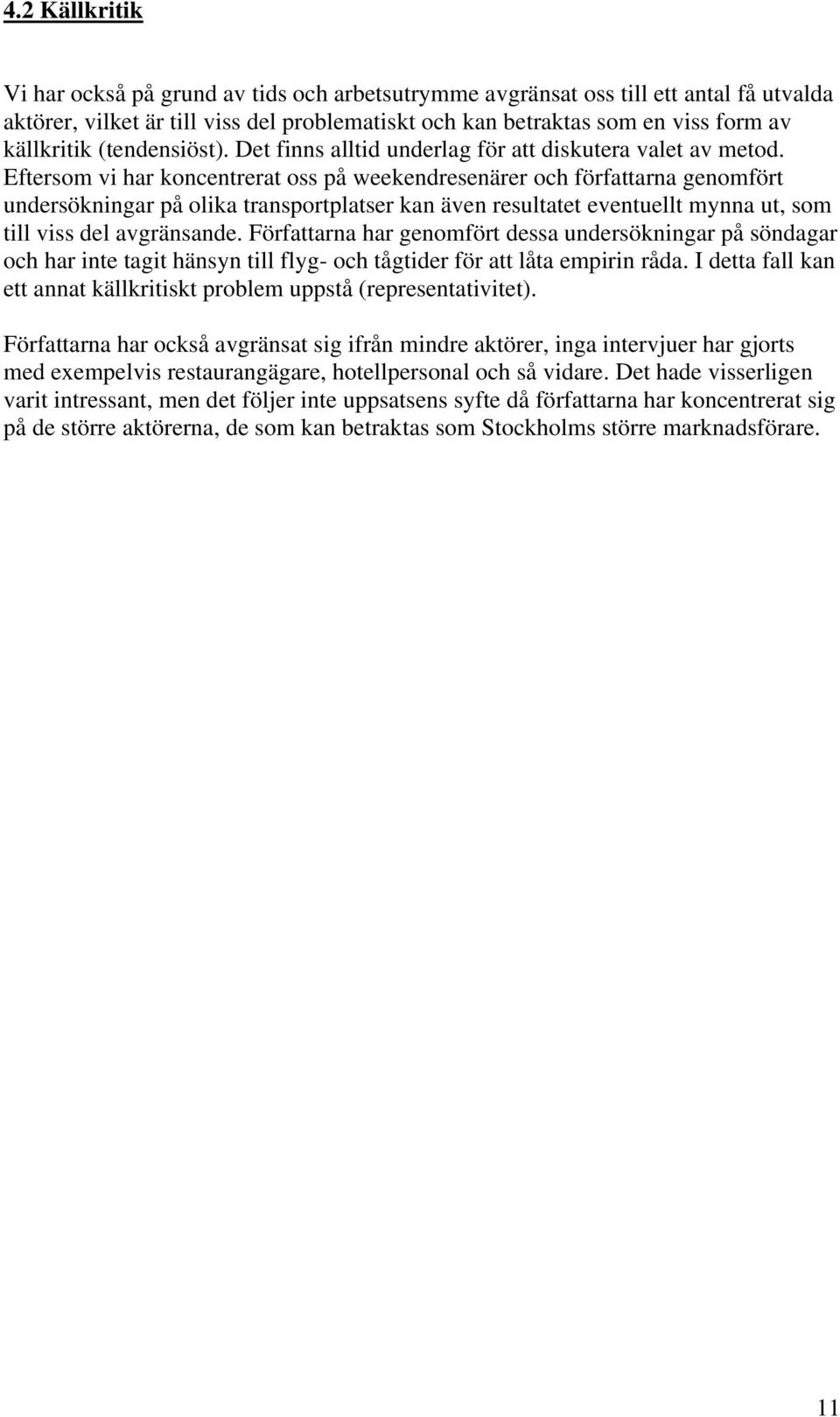 4.2 Källkritik

Vi har också på grund av tids och arbetsutrymme avgränsat oss till ett antal få utvalda aktörer, vilket är till viss del problematiskt och kan betraktas som en viss form av källkritik (tendensiöst). Det finns alltid underlag för att diskutera valet av metod. Eftersom vi har koncentrerat oss på weekendresenärer och författarna genomfört undersökningar på olika transportplatser kan även resultatet eventuellt mynna ut, som till viss del avgränsande. Författarna har genomfört dessa undersökningar på söndagar och har inte tagit hänsyn till flyg- och tågtider för att låta empirin råda. I detta fall kan ett annat källkritiskt problem uppstå (representativitet).

Författarna har också avgränsat sig ifrån mindre aktörer, inga intervjuer har gjorts med exempelvis restaurangägare, hotellpersonal och så vidare. Det hade visserligen varit intressant, men det följer inte uppsatsens syfte då författarna har koncentrerat sig på de större aktörerna, de som kan betraktas som Stockholms större marknadsförare.

11